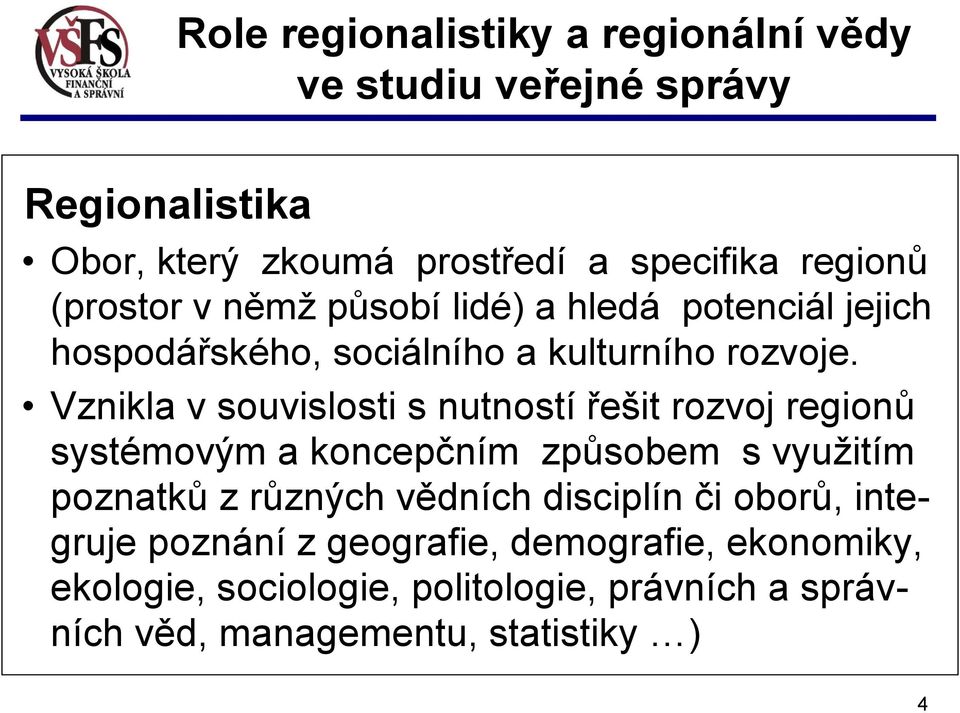 VŠFS
VYSOKÁ ŠKOLA FINANČNÍ A SPRÁVNÍ

Role regionalistiky a regionální vědy ve studiu veřejné správy

Regionalistika

• Obor, který zkoumá prostředí a specifika regionů (prostor v němž působí lidé) a hledá potenciál jejich hospodářského, sociálního a kulturního rozvoje.

• Vznikla v souvislosti s nutností řešit rozvoj regionů systémovým a koncepčním způsobem s využitím poznatků z různých vědních disciplín či oborů, integruje poznání z geografie, demografie, ekonomiky, ekologie, sociologie, politologie, právních a správních věd, managementu, statistiky …)

4